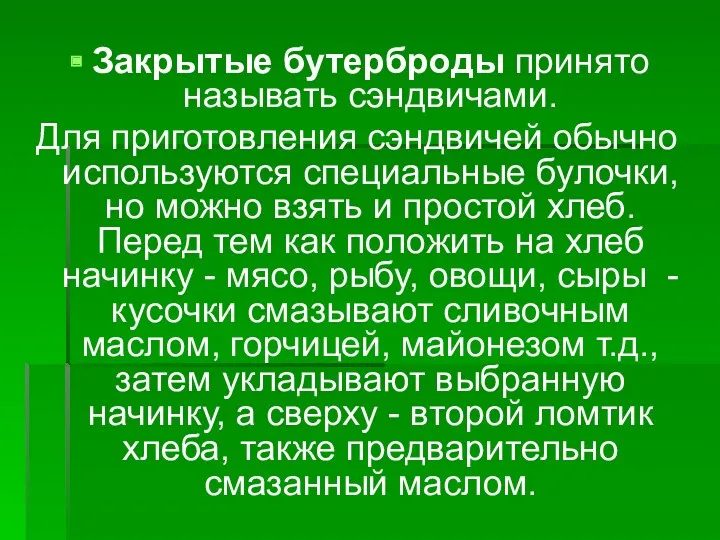 Закрытые бутерброды принято называть сэндвичами.

Для приготовления сэндвичей обычно используются специальные булочки, но можно взять и простой хлеб. Перед тем как положить на хлеб начинку - мясо, рыбу, овощи, сыры - кусочки смазывают сливочным маслом, горчицей, майонезом т.д., затем укладывают выбранную начинку, а сверху - второй ломтик хлеба, также предварительно смазанный маслом.